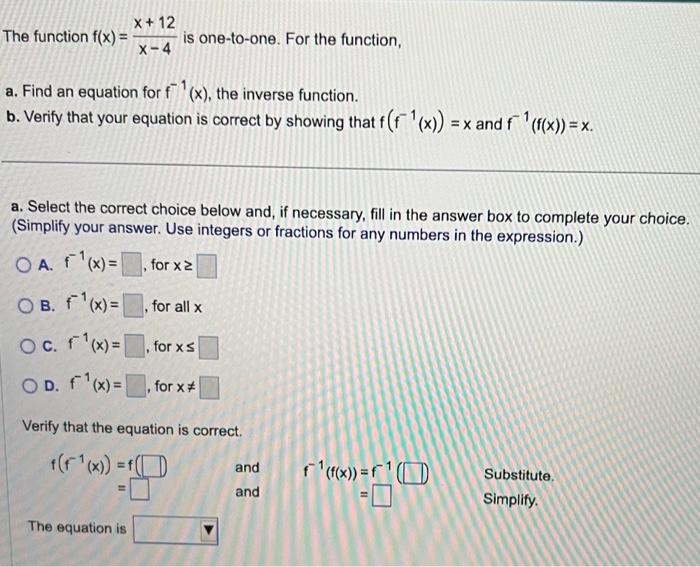 The function $f(x) = \frac{x+12}{x-4}$ is one-to-one. For the function,

a. Find an equation for $f^{-1}(x)$, the inverse function.
b. Verify that your equation is correct by showing that $f(f^{-1}(x)) = x$ and $f^{-1}(f(x)) = x$.

a. Select the correct choice below and, if necessary, fill in the answer box to complete your choice. (Simplify your answer. Use integers or fractions for any numbers in the expression.)

A. $f^{-1}(x) = \square$, for $x \geq \square$

B. $f^{-1}(x) = \square$, for all x

C. $f^{-1}(x) = \square$, for $x \leq \square$

D. $f^{-1}(x) = \square$, for $x \neq \square$

Verify that the equation is correct.

$f(f^{-1}(x)) = f(\square)$ and $f^{-1}(f(x)) = f^{-1}(\square)$ Substitute.
$= \square$ and $= \square$ Simplify.

The equation is